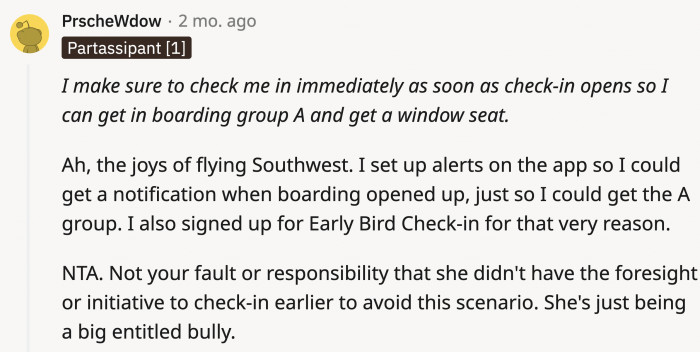 PrscheWdow · 2 mo. ago
Partassipant [1]

I make sure to check me in immediately as soon as check-in opens so I can get in boarding group A and get a window seat.

Ah, the joys of flying Southwest. I set up alerts on the app so I could get a notification when boarding opened up, just so I could get the A group. I also signed up for Early Bird Check-in for that very reason.

NTA. Not your fault or responsibility that she didn't have the foresight or initiative to check-in earlier to avoid this scenario. She's just being a big entitled bully.